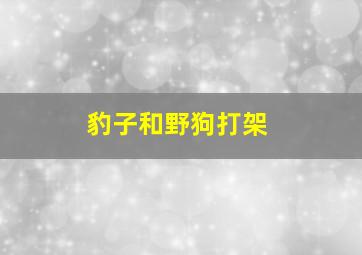 豹子和野狗打架